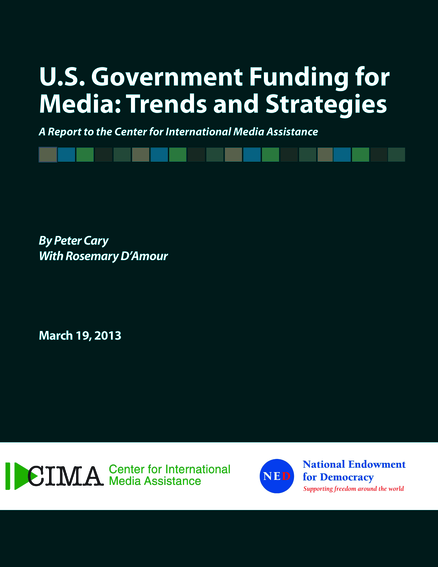 U.S. Government Funding for Media: Trends and Strategies

A Report to the Center for International Media Assistance

By Peter Cary
With Rosemary D'Amour

March 19, 2013

CIMA Center for International Media Assistance

NED National Endowment for Democracy
Supporting freedom around the world